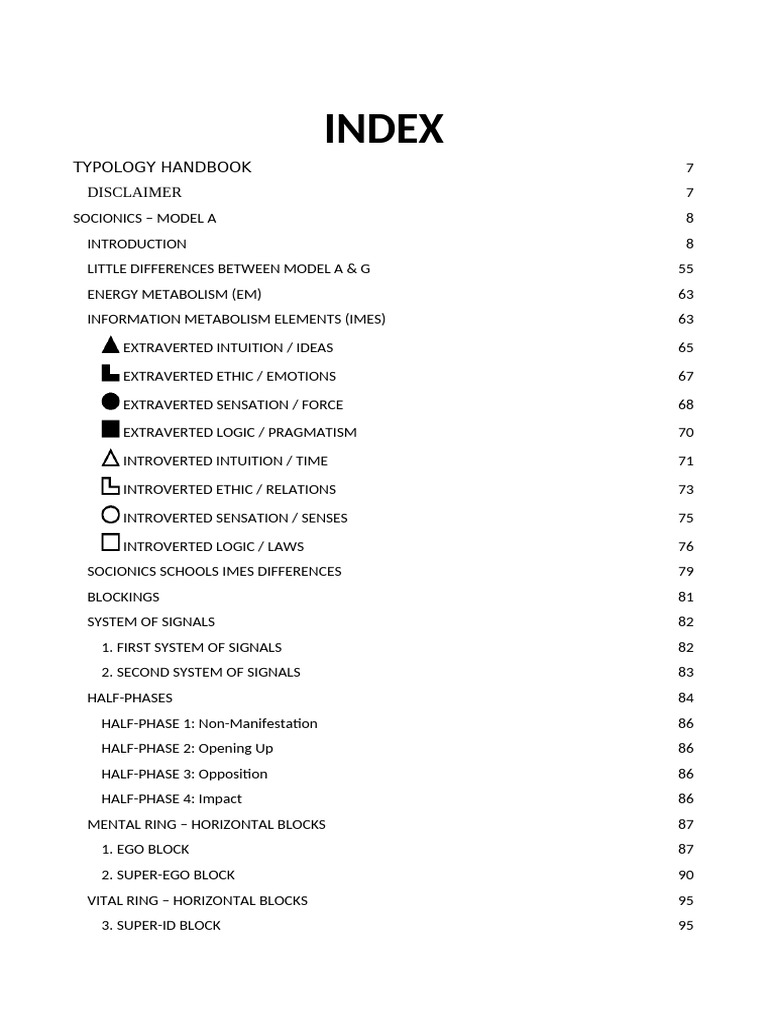 INDEX

TYPOLOGY HANDBOOK 7

DISCLAIMER 7

SOCIONICS – MODEL A 8

INTRODUCTION 8

LITTLE DIFFERENCES BETWEEN MODEL A & G 55

ENERGY METABOLISM (EM) 63

INFORMATION METABOLISM ELEMENTS (IMES) 63

EXTRAVERTED INTUITION / IDEAS 65

EXTRAVERTED ETHIC / EMOTIONS 67

EXTRAVERTED SENSATION / FORCE 68

EXTRAVERTED LOGIC / PRAGMATISM 70

INTROVERTED INTUITION / TIME 71

INTROVERTED ETHIC / RELATIONS 73

INTROVERTED SENSATION / SENSES 75

INTROVERTED LOGIC / LAWS 76

SOCIONICS SCHOOLS IMES DIFFERENCES 79

BLOCKINGS 81

SYSTEM OF SIGNALS 82

1. FIRST SYSTEM OF SIGNALS 82

2. SECOND SYSTEM OF SIGNALS 83

HALF-PHASES 84

HALF-PHASE 1: Non-Manifestation 86

HALF-PHASE 2: Opening Up 86

HALF-PHASE 3: Opposition 86

HALF-PHASE 4: Impact 86

MENTAL RING – HORIZONTAL BLOCKS 87

1. EGO BLOCK 87

2. SUPER-EGO BLOCK 90

VITAL RING – HORIZONTAL BLOCKS 95

3. SUPER-ID BLOCK 95